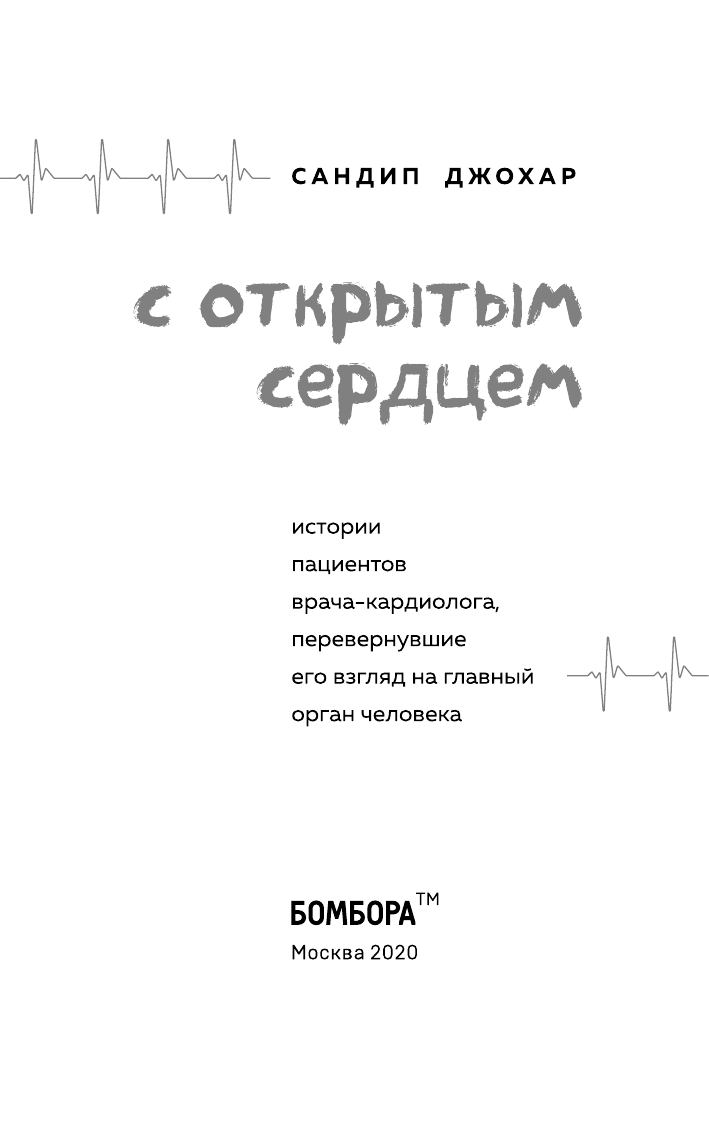 САНДИП ДЖОХАР

С ОТКРЫТЫМ СЕРДЦЕМ

истории пациентов врача-кардиолога, перевернувшие его взгляд на главный орган человека

БОМБОРА™
Москва 2020